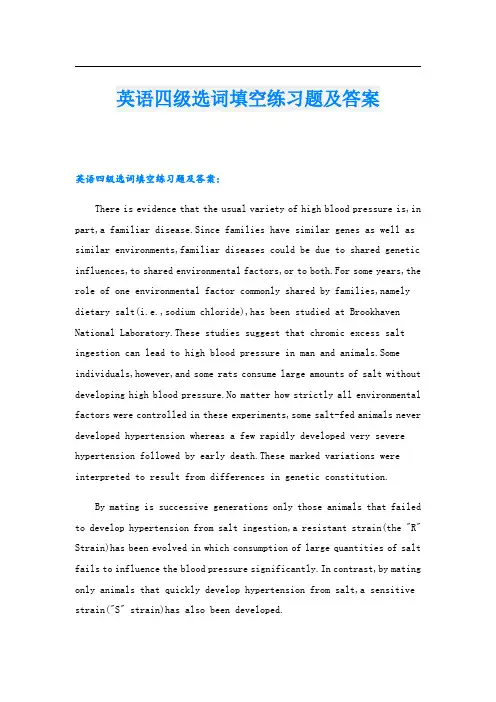 英语四级选词填空练习题及答案

英语四级选词填空练习题及答案:

There is evidence that the usual variety of high blood pressure is,in part,a familiar disease.Since families have similar genes as well as similar environments,familiar diseases could be due to shared genetic influences,to shared environmental factors,or to both.For some years,the role of one environmental factor commonly shared by families,namely dietary salt(i.e.,sodium chloride),has been studied at Brookhaven National Laboratory.These studies suggest that chromic excess salt ingestion can lead to high blood pressure in man and animals.Some individuals,however,and some rats consume large amounts of salt without developing high blood pressure.No matter how strictly all environmental factors were controlled in these experiments,some salt-fed animals never developed hypertension whereas a few rapidly developed very severe hypertension followed by early death.These marked variations were interpreted to result from differences in genetic constitution.

By mating is successive generations only those animals that failed to develop hypertension from salt ingestion,a resistant strain(the "R" Strain)has been evolved in which consumption of large quantities of salt fails to influence the blood pressure significantly.In contrast,by mating only animals that quickly develop hypertension from salt,a sensitive strain("S" strain)has also been developed.